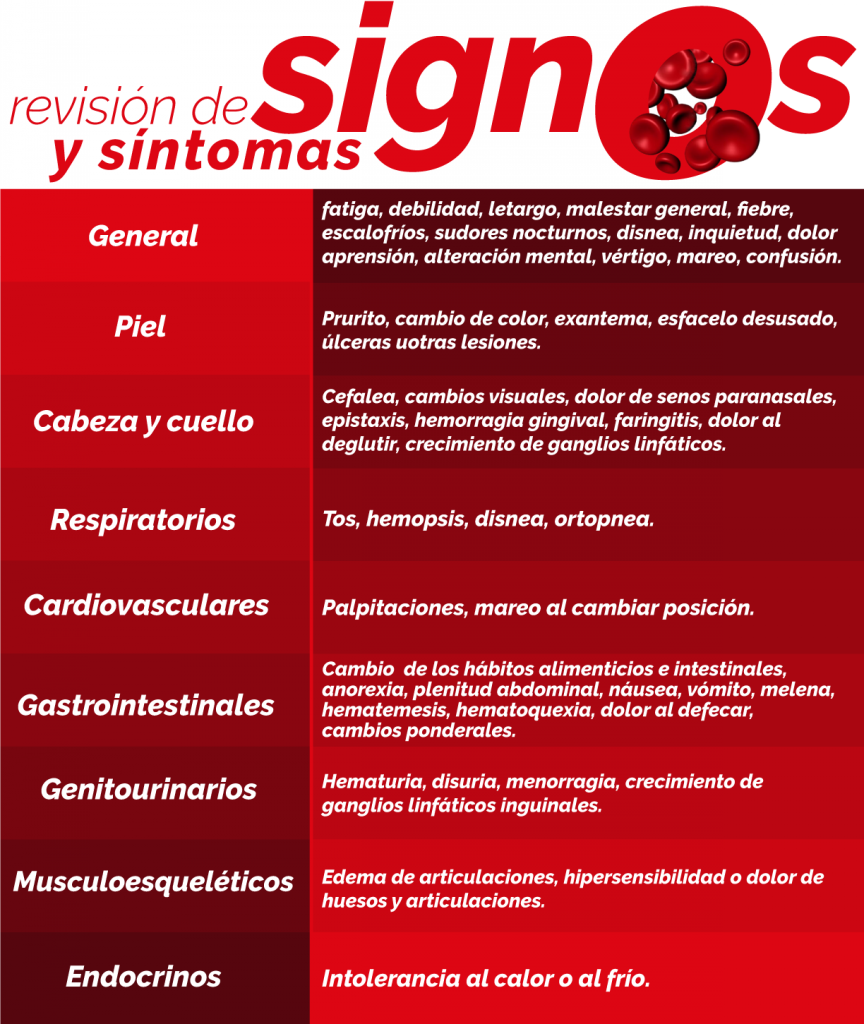 revisión de signos y síntomas

| | |
|---|---|
| General | fatiga, debilidad, letargo, malestar general, fiebre, escalofríos, sudores nocturnos, disnea, inquietud, dolor aprensión, alteración mental, vértigo, mareo, confusión. |
| Piel | Prurito, cambio de color, exantema, esfacelo desusado, úlceras uotras lesiones. |
| Cabeza y cuello | Cefalea, cambios visuales, dolor de senos paranasales, epistaxis, hemorragia gingival, faringitis, dolor al deglutir, crecimiento de ganglios linfáticos. |
| Respiratorios | Tos, hemopsis, disnea, ortopnea. |
| Cardiovasculares | Palpitaciones, mareo al cambiar posición. |
| Gastrointestinales | Cambio de los hábitos alimenticios e intestinales, anorexia, plenitud abdominal, náusea, vómito, melena, hematemesis, hematoquexia, dolor al defecar, cambios ponderales. |
| Genitourinarios | Hematuria, disuria, menorragia, crecimiento de ganglios linfáticos inguinales. |
| Musculoesqueléticos | Edema de articulaciones, hipersensibilidad o dolor de huesos y articulaciones. |
| Endocrinos | Intolerancia al calor o al frío. |